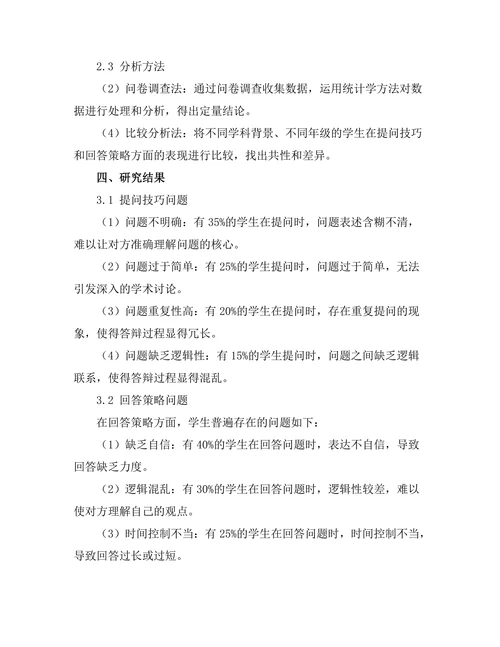 2.3 分析方法

（2）问卷调查法：通过问卷调查收集数据，运用统计学方法对数据进行处理和分析，得出定量结论。

（4）比较分析法：将不同学科背景、不同年级的学生在提问技巧和回答策略方面的表现进行比较，找出共性和差异。

四、研究结果

3.1 提问技巧问题

（1）问题不明确：有 35%的学生在提问时，问题表述含糊不清，难以让对方准确理解问题的核心。

（2）问题过于简单：有 25%的学生提问时，问题过于简单，无法引发深入的学术讨论。

（3）问题重复性高：有 20%的学生在提问时，存在重复提问的现象，使得答辩过程显得冗长。

（4）问题缺乏逻辑性：有 15%的学生提问时，问题之间缺乏逻辑联系，使得答辩过程显得混乱。

3.2 回答策略问题

在回答策略方面，学生普遍存在的问题如下：

（1）缺乏自信：有 40%的学生在回答问题时，表达不自信，导致回答缺乏力度。

（2）逻辑混乱：有 30%的学生在回答问题时，逻辑性较差，难以使对方理解自己的观点。

（3）时间控制不当：有 25%的学生在回答问题时，时间控制不当，导致回答过长或过短。